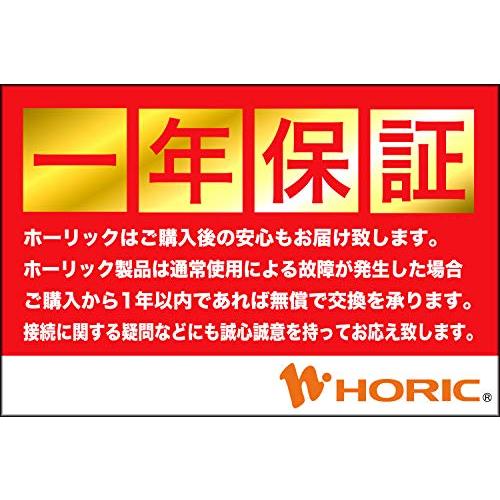 一年保証

ホーリックはご購入後の安心もお届け致します。
ホーリック製品は通常使用による故障が発生した場合
ご購入から1年以内であれば無償で交換を承ります。
接続に関する疑問などにも誠心誠意を持ってお応え致します。

HORIC®